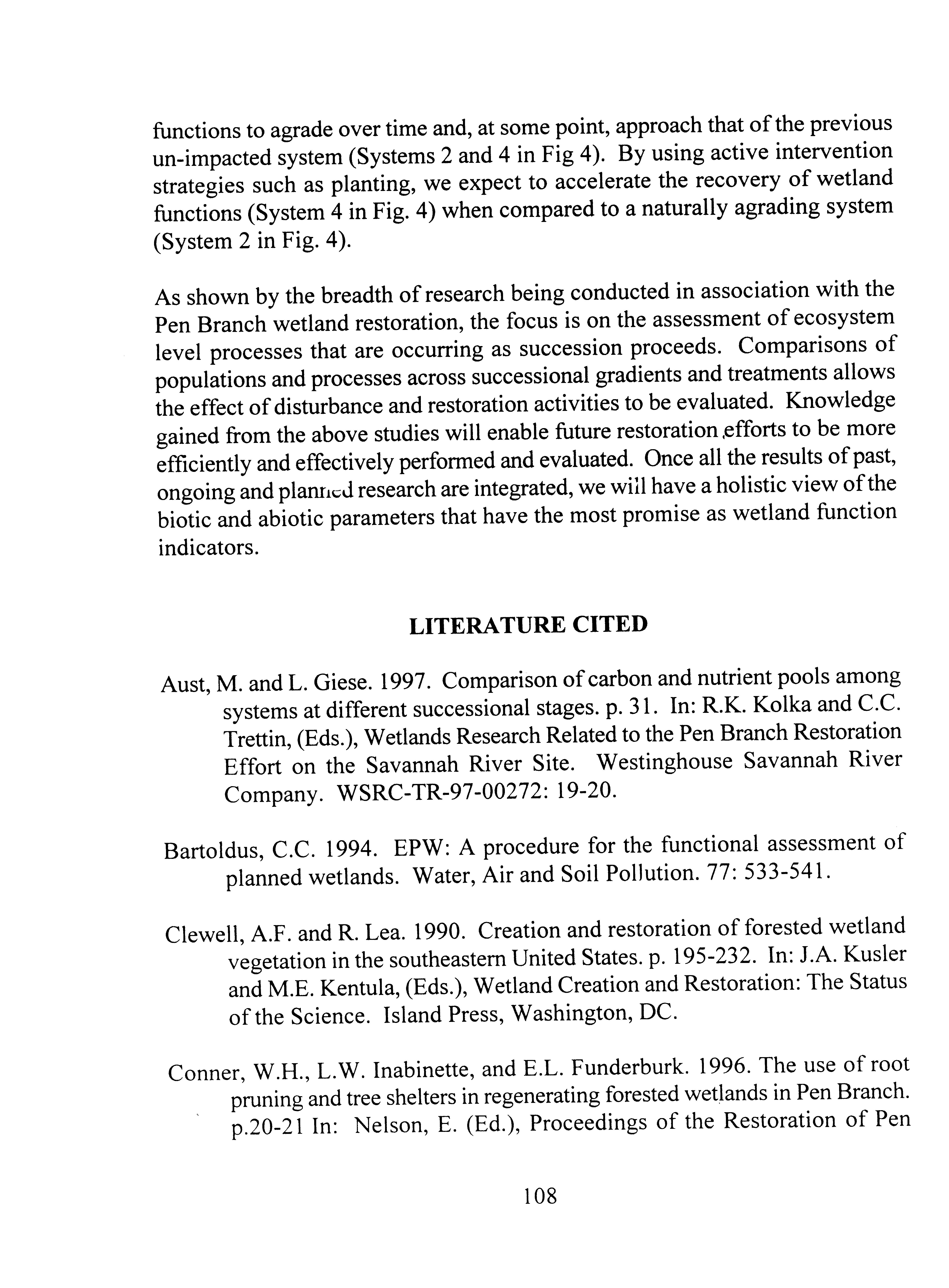 functions to agrade over time and, at some point, approach that of the previous un-impacted system (Systems 2 and 4 in Fig 4). By using active intervention strategies such as planting, we expect to accelerate the recovery of wetland functions (System 4 in Fig. 4) when compared to a naturally agrading system (System 2 in Fig. 4).

As shown by the breadth of research being conducted in association with the Pen Branch wetland restoration, the focus is on the assessment of ecosystem level processes that are occurring as succession proceeds. Comparisons of populations and processes across successional gradients and treatments allows the effect of disturbance and restoration activities to be evaluated. Knowledge gained from the above studies will enable future restoration efforts to be more efficiently and effectively performed and evaluated. Once all the results of past, ongoing and planned research are integrated, we will have a holistic view of the biotic and abiotic parameters that have the most promise as wetland function indicators.

LITERATURE CITED

Aust, M. and L. Giese. 1997. Comparison of carbon and nutrient pools among systems at different successional stages. p. 31. In: R.K. Kolka and C.C. Trettin, (Eds.), Wetlands Research Related to the Pen Branch Restoration Effort on the Savannah River Site. Westinghouse Savannah River Company. WSRC-TR-97-00272: 19-20.

Bartoldus, C.C. 1994. EPW: A procedure for the functional assessment of planned wetlands. Water, Air and Soil Pollution. 77: 533-541.

Clewell, A.F. and R. Lea. 1990. Creation and restoration of forested wetland vegetation in the southeastern United States. p. 195-232. In: J.A. Kusler and M.E. Kentula, (Eds.), Wetland Creation and Restoration: The Status of the Science. Island Press, Washington, DC.

Conner, W.H., L.W. Inabinette, and E.L. Funderburk. 1996. The use of root pruning and tree shelters in regenerating forested wetlands in Pen Branch. p.20-21 In: Nelson, E. (Ed.), Proceedings of the Restoration of Pen

108